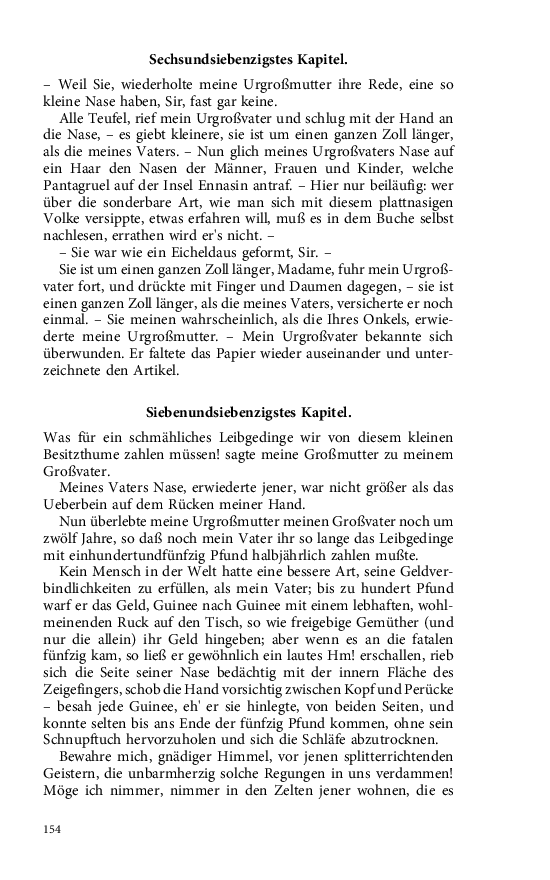 Sechsundsiebenzigstes Kapitel.

– Weil Sie, wiederholte meine Urgroßmutter ihre Rede, eine so kleine Nase haben, Sir, fast gar keine.

Alle Teufel, rief mein Urgroßvater und schlug mit der Hand an die Nase, – es giebt kleinere, sie ist um einen ganzen Zoll länger, als die meines Vaters. – Nun glich meines Urgroßvaters Nase auf ein Haar den Nasen der Männer, Frauen und Kinder, welche Pantagruel auf der Insel Ennasin antraf. – Hier nur beiläufig: wer über die sonderbare Art, wie man sich mit diesem plattnasigen Volke versippte, etwas erfahren will, muß es in dem Buche selbst nachlesen, errathen wird er's nicht. –

– Sie war wie ein Eicheldaus geformt, Sir. –

Sie ist um einen ganzen Zoll länger, Madame, fuhr mein Urgroßvater fort, und drückte mit Finger und Daumen dagegen, – sie ist einen ganzen Zoll länger, als die meines Vaters, versicherte er noch einmal. – Sie meinen wahrscheinlich, als die Ihres Onkels, erwiederte meine Urgroßmutter. – Mein Urgroßvater bekannte sich überwunden. Er faltete das Papier wieder auseinander und unterzeichnete den Artikel.

Siebenundsiebenzigstes Kapitel.

Was für ein schmähliches Leibgedinge wir von diesem kleinen Besitzthume zahlen müssen! sagte meine Großmutter zu meinem Großvater.

Meines Vaters Nase, erwiederte jener, war nicht größer als das Ueberbein auf dem Rücken meiner Hand.

Nun überlebte meine Urgroßmutter meinen Großvater noch um zwölf Jahre, so daß noch mein Vater ihr so lange das Leibgedinge mit einhundertundfünfzig Pfund halbjährlich zahlen mußte.

Kein Mensch in der Welt hatte eine bessere Art, seine Geldverbindlichkeiten zu erfüllen, als mein Vater; bis zu hundert Pfund warf er das Geld, Guinee nach Guinee mit einem lebhaften, wohlmeinenden Ruck auf den Tisch, so wie freigebige Gemüther (und nur die allein) ihr Geld hingeben; aber wenn es an die fatalen fünfzig kam, so ließ er gewöhnlich ein lautes Hm! erschallen, rieb sich die Seite seiner Nase bedächtig mit der innern Fläche des Zeigefingers, schob die Hand vorsichtig zwischen Kopf und Perücke – besah jede Guinee, eh' er sie hinlegte, von beiden Seiten, und konnte selten bis ans Ende der fünfzig Pfund kommen, ohne sein Schnupftuch hervorzuholen und sich die Schläfe abzutrocknen.

Bewahre mich, gnädiger Himmel, vor jenen splitterrichtenden Geistern, die unbarmherzig solche Regungen in uns verdammen! Möge ich nimmer, nimmer in den Zelten jener wohnen, die es

154